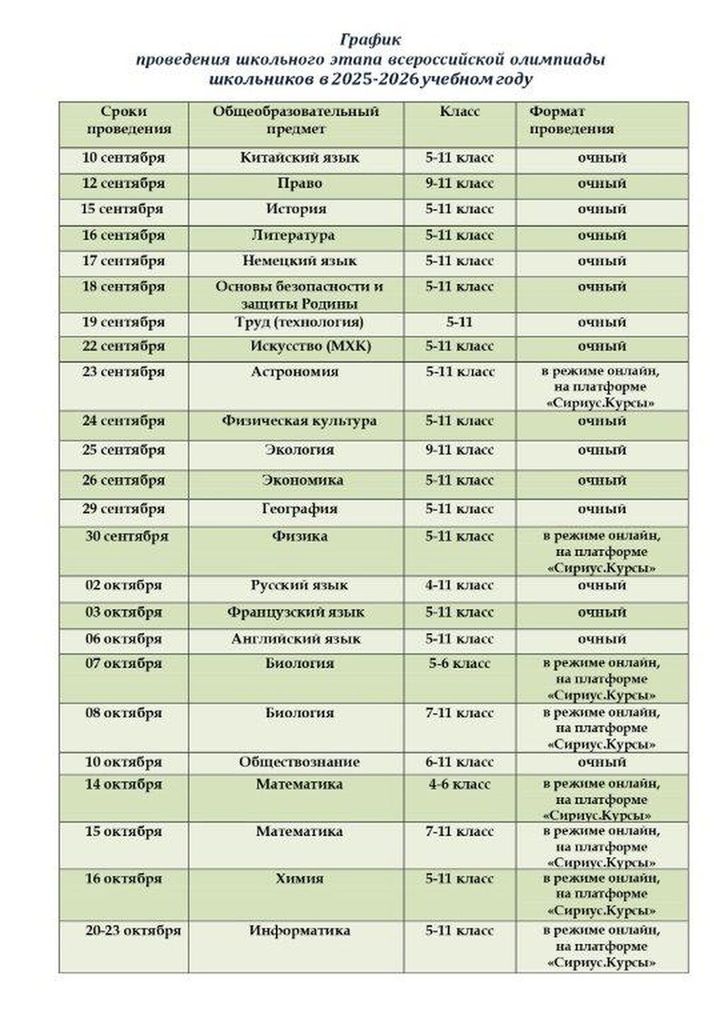 График
проведения школьного этапа всероссийской олимпиады школьников в 2025-2026 учебном году

| Сроки проведения | Общеобразовательный предмет | Класс | Формат проведения |
|---|---|---|---|
| 10 сентября | Китайский язык | 5-11 класс | очный |
| 12 сентября | Право | 9-11 класс | очный |
| 15 сентября | История | 5-11 класс | очный |
| 16 сентября | Литература | 5-11 класс | очный |
| 17 сентября | Немецкий язык | 5-11 класс | очный |
| 18 сентября | Основы безопасности и защиты Родины | 5-11 класс | очный |
| 19 сентября | Труд (технология) | 5-11 | очный |
| 22 сентября | Искусство (МХК) | 5-11 класс | очный |
| 23 сентября | Астрономия | 5-11 класс | в режиме онлайн, на платформе «Сириус.Курсы» |
| 24 сентября | Физическая культура | 5-11 класс | очный |
| 25 сентября | Экология | 9-11 класс | очный |
| 26 сентября | Экономика | 5-11 класс | очный |
| 29 сентября | География | 5-11 класс | очный |
| 30 сентября | Физика | 5-11 класс | в режиме онлайн, на платформе «Сириус.Курсы» |
| 02 октября | Русский язык | 4-11 класс | очный |
| 03 октября | Французский язык | 5-11 класс | очный |
| 06 октября | Английский язык | 5-11 класс | очный |
| 07 октября | Биология | 5-6 класс | в режиме онлайн, на платформе «Сириус.Курсы» |
| 08 октября | Биология | 7-11 класс | в режиме онлайн, на платформе «Сириус.Курсы» |
| 10 октября | Обществознание | 6-11 класс | очный |
| 14 октября | Математика | 4-6 класс | в режиме онлайн, на платформе «Сириус.Курсы» |
| 15 октября | Математика | 7-11 класс | в режиме онлайн, на платформе «Сириус.Курсы» |
| 16 октября | Химия | 5-11 класс | в режиме онлайн, на платформе «Сириус.Курсы» |
| 20-23 октября | Информатика | 5-11 класс | в режиме онлайн, на платформе «Сириус.Курсы» |